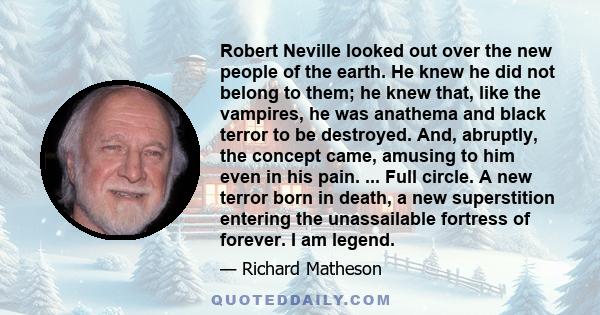 Robert Neville looked out over the new people of the earth. He knew he did not belong to them; he knew that, like the vampires, he was anathema and black terror to be destroyed. And, abruptly, the concept came, amusing to him even in his pain. ... Full circle. A new terror born in death, a new superstition entering the unassailable fortress of forever. I am legend.

— Richard Matheson

QUOTEDDAILY.COM